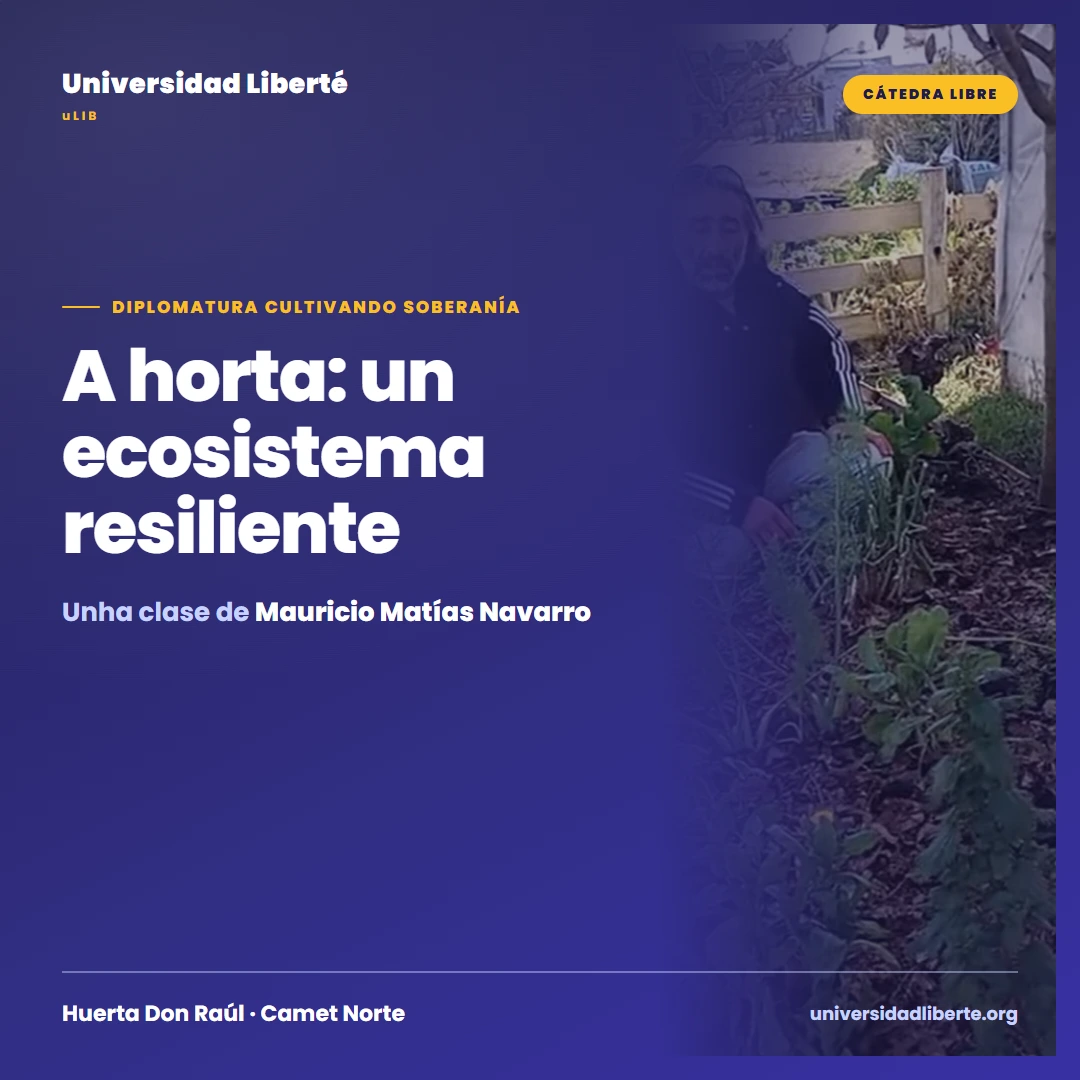 Universidad Liberté
uLIB

CÁTEDRA LIBRE

DIPLOMATURA CULTIVANDO SOBERANÍA

A horta: un ecosistema resiliente

Unha clase de Mauricio Matías Navarro

Huerta Don Raúl · Camet Norte

universidadliberte.org